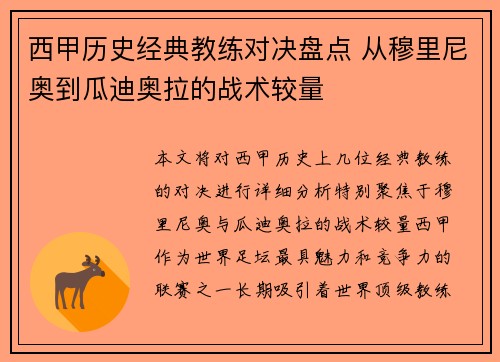 西甲历史经典教练对决盘点 从穆里尼奥到瓜迪奥拉的战术较量

本文将对西甲历史上几位经典教练的对决进行详细分析特别聚焦于穆里尼奥与瓜迪奥拉的战术较量西甲作为世界足坛最具魅力和竞争力的联赛之一长期吸引着世界顶级教练